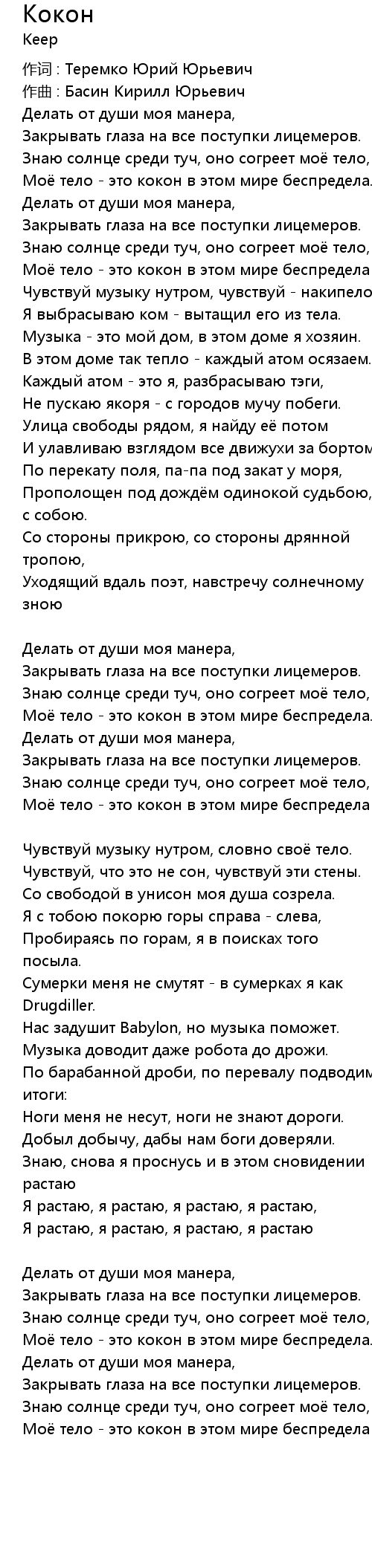 Кокон
Keep

作词 : Теремко Юрий Юрьевич
作曲 : Басин Кирилл Юрьевич
Делать от души моя манера,
Закрывать глаза на все поступки лицемеров.
Знаю солнце среди туч, оно согреет моё тело,
Моё тело - это кокон в этом мире беспредела.
Делать от души моя манера,
Закрывать глаза на все поступки лицемеров.
Знаю солнце среди туч, оно согреет моё тело,
Моё тело - это кокон в этом мире беспредела
Чувствуй музыку нутром, чувствуй - накипело
Я выбрасываю ком - вытащил его из тела.
Музыка - это мой дом, в этом доме я хозяин.
В этом доме так тепло - каждый атом осязаем.
Каждый атом - это я, разбрасываю тэги,
Не пускаю якоря - с городов мучу побеги.
Улица свободы рядом, я найду её потом
И улавливаю взглядом все движухи за бортом
По перекату поля, па-па под закат у моря,
Прополощен под дождём одинокой судьбою,
с собою.
Со стороны прикрою, со стороны дрянной
тропою,
Уходящий вдаль поэт, навстречу солнечному
зною

Делать от души моя манера,
Закрывать глаза на все поступки лицемеров.
Знаю солнце среди туч, оно согреет моё тело,
Моё тело - это кокон в этом мире беспредела.
Делать от души моя манера,
Закрывать глаза на все поступки лицемеров.
Знаю солнце среди туч, оно согреет моё тело,
Моё тело - это кокон в этом мире беспредела

Чувствуй музыку нутром, словно своё тело.
Чувствуй, что это не сон, чувствуй эти стены.
Со свободой в унисон моя душа созрела.
Я с тобою покорю горы справа - слева,
Пробираясь по горам, я в поисках того
посыла.
Сумерки меня не смутят - в сумерках я как
Drugdiller.
Нас задушит Babylon, но музыка поможет.
Музыка доводит даже робота до дрожи.
По барабанной дроби, по перевалу подводим
итоги:
Ноги меня не несут, ноги не знают дороги.
Добыл добычу, дабы нам боги доверяли.
Знаю, снова я проснусь и в этом сновидении
растаю
Я растаю, я растаю, я растаю, я растаю,
Я растаю, я растаю, я растаю, я растаю

Делать от души моя манера,
Закрывать глаза на все поступки лицемеров.
Знаю солнце среди туч, оно согреет моё тело,
Моё тело - это кокон в этом мире беспредела.
Делать от души моя манера,
Закрывать глаза на все поступки лицемеров.
Знаю солнце среди туч, оно согреет моё тело,
Моё тело - это кокон в этом мире беспредела